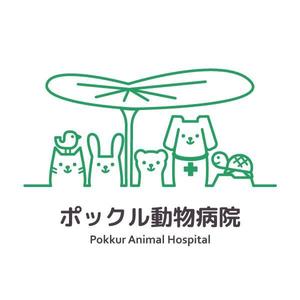 ポックル動物病院
Pokkur Animal Hospital